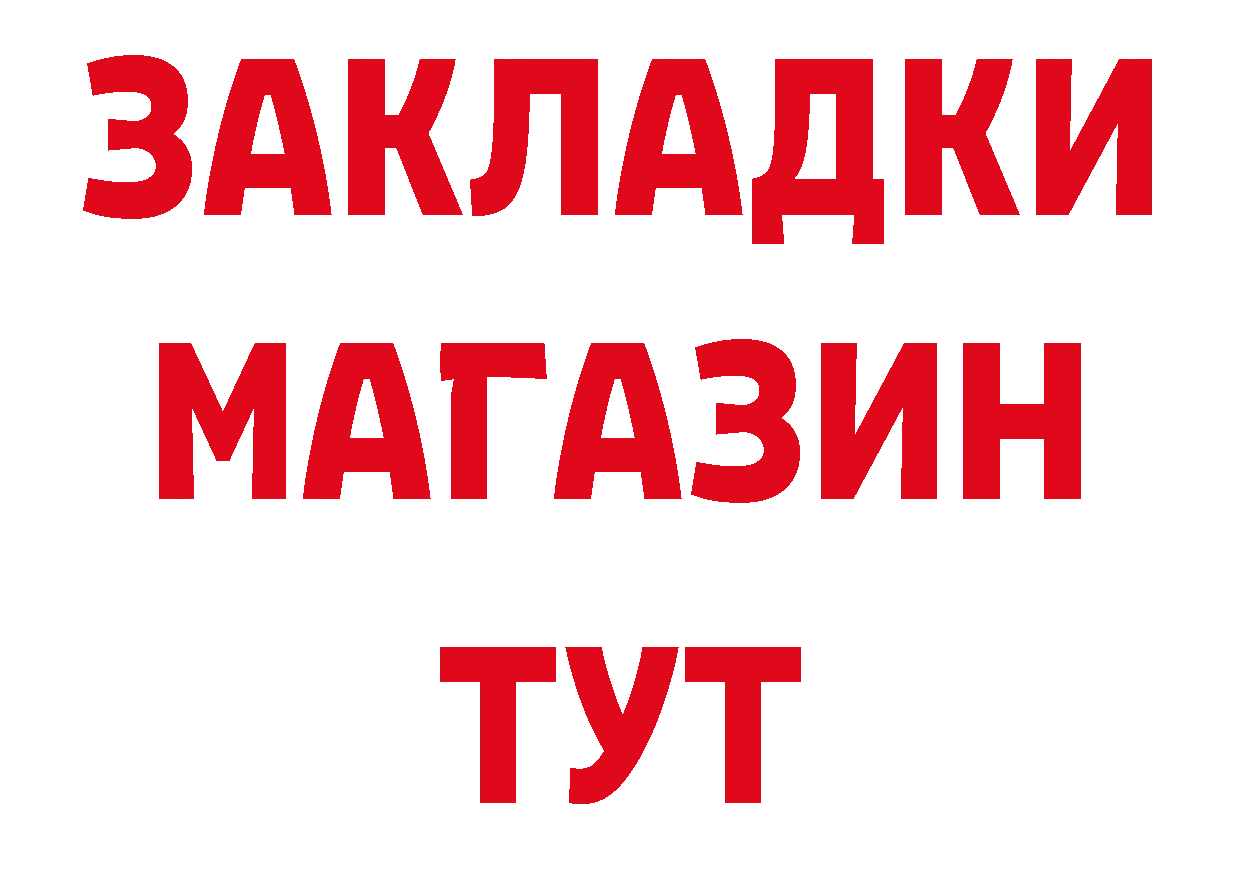 ЗАКЛАДКИ
МАГАЗИН
ТУТ